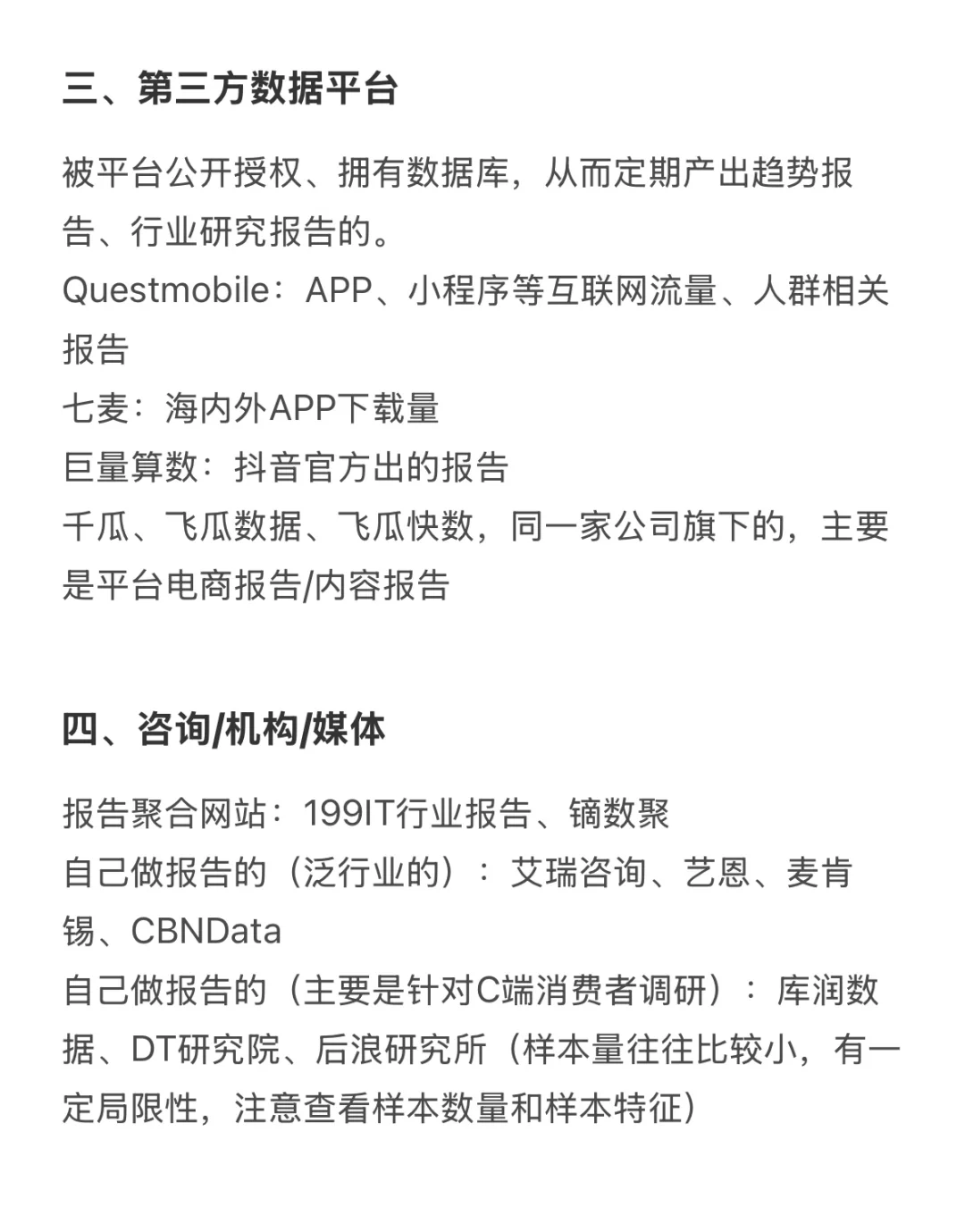 三、第三方数据平台

被平台公开授权、拥有数据库，从而定期产出趋势报告、行业研究报告的。
Questmobile：APP、小程序等互联网流量、人群相关报告
七麦：海内外APP下载量
巨量算数：抖音官方出的报告
千瓜、飞瓜数据、飞瓜快数，同一家公司旗下的，主要是平台电商报告/内容报告

四、咨询/机构/媒体

报告聚合网站：199IT行业报告、镝数聚
自己做报告的（泛行业的）：艾瑞咨询、艺恩、麦肯锡、CBNData
自己做报告的（主要是针对C端消费者调研）：库润数据、DT研究院、后浪研究所（样本量往往比较小，有一定局限性，注意查看样本数量和样本特征）